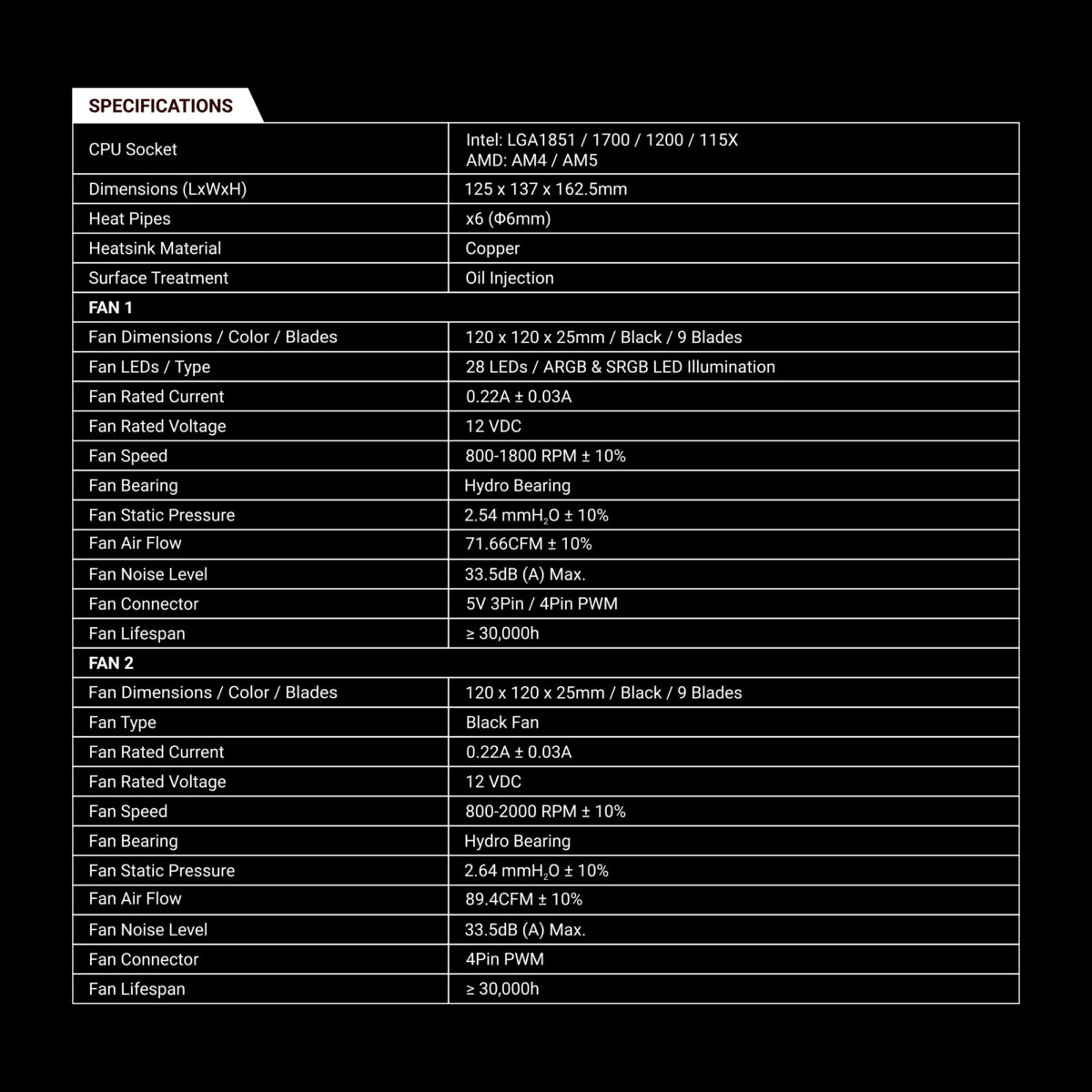 SPECIFICATIONS

| CPU Socket | Intel: LGA1851 / 1700 / 1200 / 115X AMD: AM4 / AM5 |
|---|---|
| Dimensions (LxWxH) | 125 x 137 x 162.5mm |
| Heat Pipes | x6 (Φ6mm) |
| Heatsink Material | Copper |
| Surface Treatment | Oil Injection |
| FAN 1 | |
| Fan Dimensions / Color / Blades | 120 x 120 x 25mm / Black / 9 Blades |
| Fan LEDs / Type | 28 LEDs / ARGB & SRGB LED Illumination |
| Fan Rated Current | 0.22A ± 0.03A |
| Fan Rated Voltage | 12 VDC |
| Fan Speed | 800-1800 RPM ± 10% |
| Fan Bearing | Hydro Bearing |
| Fan Static Pressure | 2.54 $mmH_2O$ ± 10% |
| Fan Air Flow | 71.66CFM ± 10% |
| Fan Noise Level | 33.5dB (A) Max. |
| Fan Connector | 5V 3Pin / 4Pin PWM |
| Fan Lifespan | ≥ 30,000h |
| FAN 2 | |
| Fan Dimensions / Color / Blades | 120 x 120 x 25mm / Black / 9 Blades |
| Fan Type | Black Fan |
| Fan Rated Current | 0.22A ± 0.03A |
| Fan Rated Voltage | 12 VDC |
| Fan Speed | 800-2000 RPM ± 10% |
| Fan Bearing | Hydro Bearing |
| Fan Static Pressure | 2.64 $mmH_2O$ ± 10% |
| Fan Air Flow | 89.4CFM ± 10% |
| Fan Noise Level | 33.5dB (A) Max. |
| Fan Connector | 4Pin PWM |
| Fan Lifespan | ≥ 30,000h |